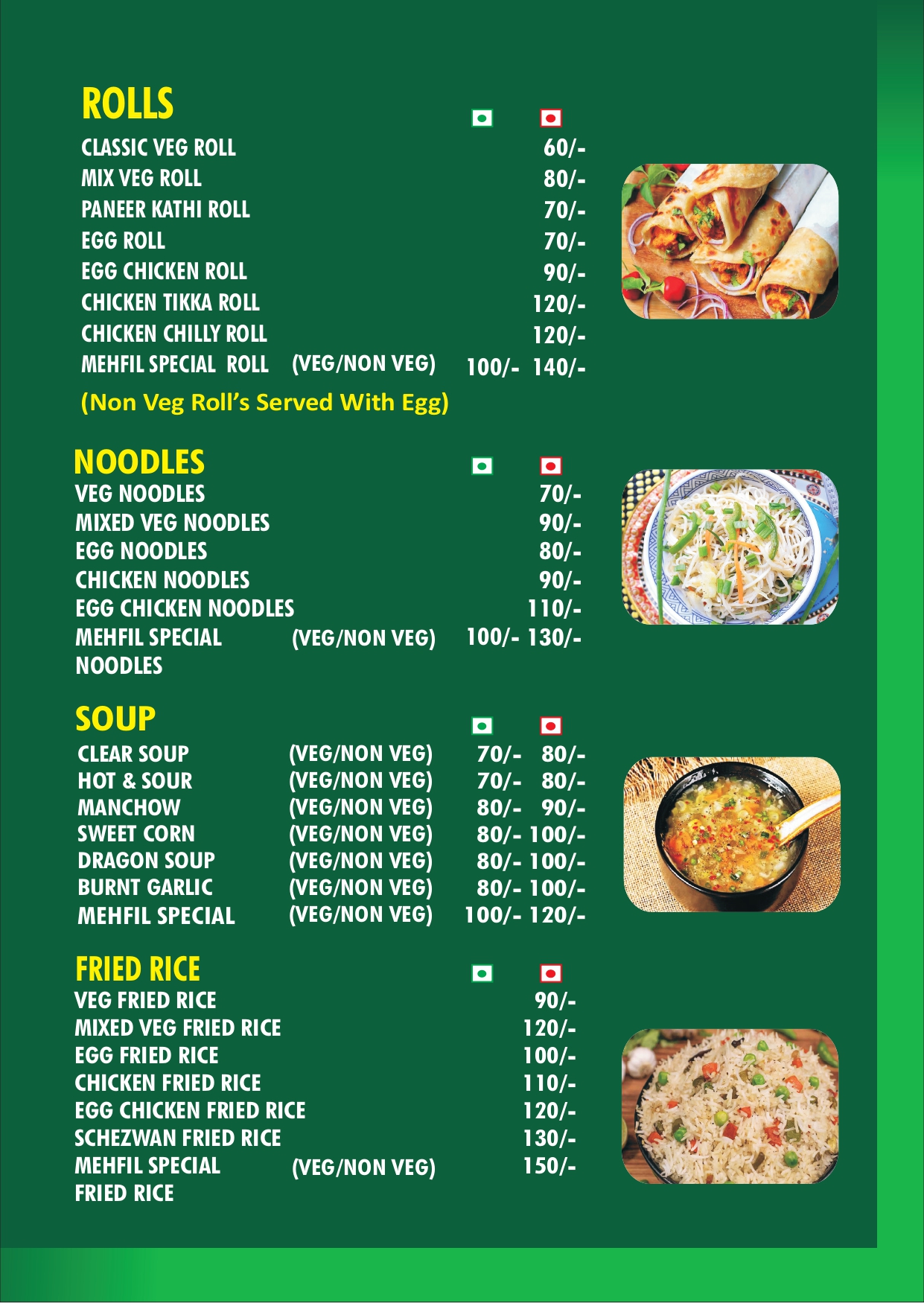 ROLLS

CLASSIC VEG ROLL 60/-
MIX VEG ROLL 80/-
PANEER KATHI ROLL 70/-
EGG ROLL 70/-
EGG CHICKEN ROLL 90/-
CHICKEN TIKKA ROLL 120/-
CHICKEN CHILLY ROLL 120/-
MEHFIL SPECIAL ROLL (VEG/NON VEG) 100/- 140/-

(Non Veg Roll's Served With Egg)

NOODLES

VEG NOODLES 70/-
MIXED VEG NOODLES 90/-
EGG NOODLES 80/-
CHICKEN NOODLES 90/-
EGG CHICKEN NOODLES 110/-
MEHFIL SPECIAL NOODLES (VEG/NON VEG) 100/- 130/-

SOUP

CLEAR SOUP (VEG/NON VEG) 70/- 80/-
HOT & SOUR (VEG/NON VEG) 70/- 80/-
MANCHOW (VEG/NON VEG) 80/- 90/-
SWEET CORN (VEG/NON VEG) 80/- 100/-
DRAGON SOUP (VEG/NON VEG) 80/- 100/-
BURNT GARLIC (VEG/NON VEG) 80/- 100/-
MEHFIL SPECIAL (VEG/NON VEG) 100/- 120/-

FRIED RICE

VEG FRIED RICE 90/-
MIXED VEG FRIED RICE 120/-
EGG FRIED RICE 100/-
CHICKEN FRIED RICE 110/-
EGG CHICKEN FRIED RICE 120/-
SCHEZWAN FRIED RICE 130/-
MEHFIL SPECIAL FRIED RICE (VEG/NON VEG) 150/-